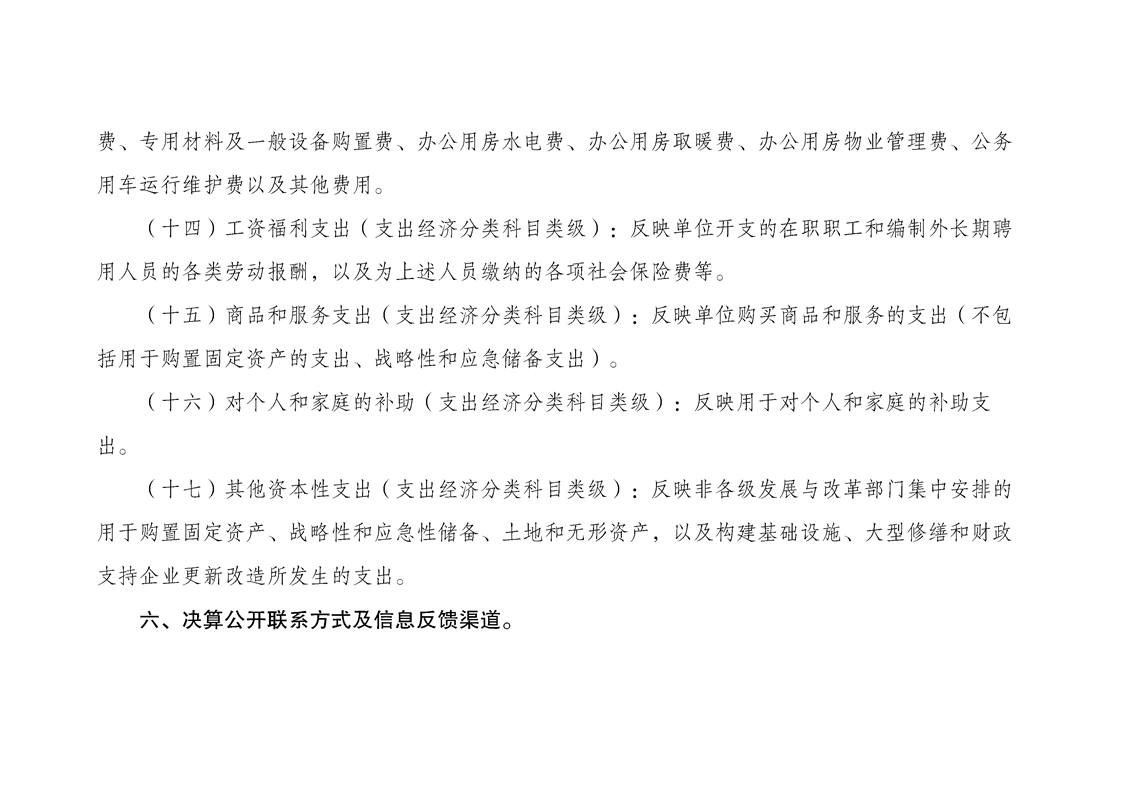 费、专用材料及一般设备购置费、办公用房水电费、办公用房取暖费、办公用房物业管理费、公务用车运行维护费以及其他费用。

（十四）工资福利支出（支出经济分类科目类级）：反映单位开支的在职职工和编制外长期聘用人员的各类劳动报酬，以及为上述人员缴纳的各项社会保险费等。

（十五）商品和服务支出（支出经济分类科目类级）：反映单位购买商品和服务的支出（不包括用于购置固定资产的支出、战略性和应急储备支出）。

（十六）对个人和家庭的补助（支出经济分类科目类级）：反映用于对个人和家庭的补助支出。

（十七）其他资本性支出（支出经济分类科目类级）：反映非各级发展与改革部门集中安排的用于购置固定资产、战略性和应急性储备、土地和无形资产，以及构建基础设施、大型修缮和财政支持企业更新改造所发生的支出。

六、决算公开联系方式及信息反馈渠道。